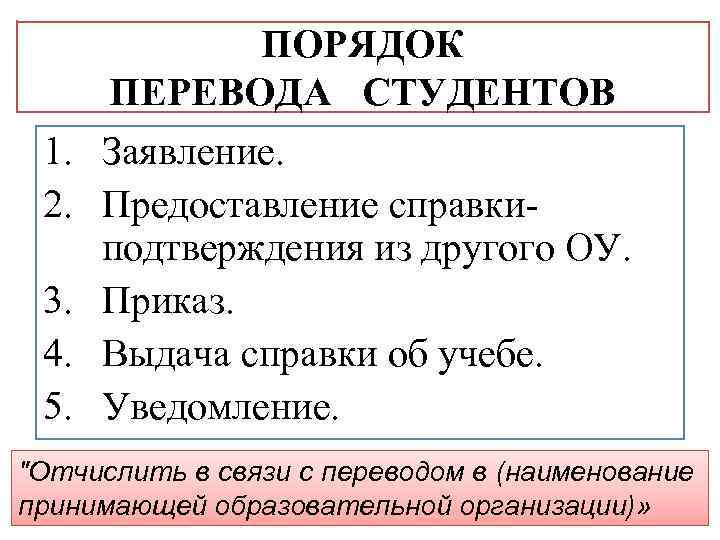 ПОРЯДОК ПЕРЕВОДА СТУДЕНТОВ

1. Заявление.
2. Предоставление справки-подтверждения из другого ОУ.
3. Приказ.
4. Выдача справки об учебе.
5. Уведомление.

"Отчислить в связи с переводом в (наименование принимающей образовательной организации)»